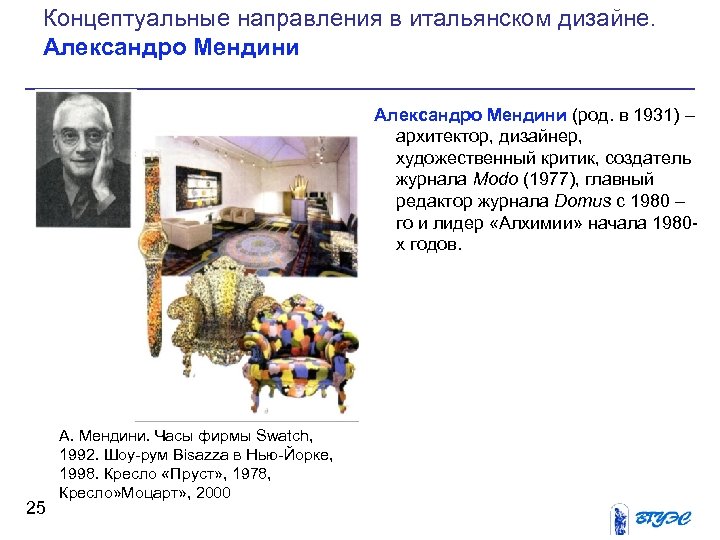 Концептуальные направления в итальянском дизайне. Александро Мендини

Александро Мендини (род. в 1931) – архитектор, дизайнер, художественный критик, создатель журнала Modo (1977), главный редактор журнала Domus с 1980 – го и лидер «Алхимии» начала 1980-х годов.

А. Мендини. Часы фирмы Swatch, 1992. Шоу-рум Bisazza в Нью-Йорке, 1998. Кресло «Пруст», 1978, Кресло»Моцарт», 2000

25

ВГУЭС